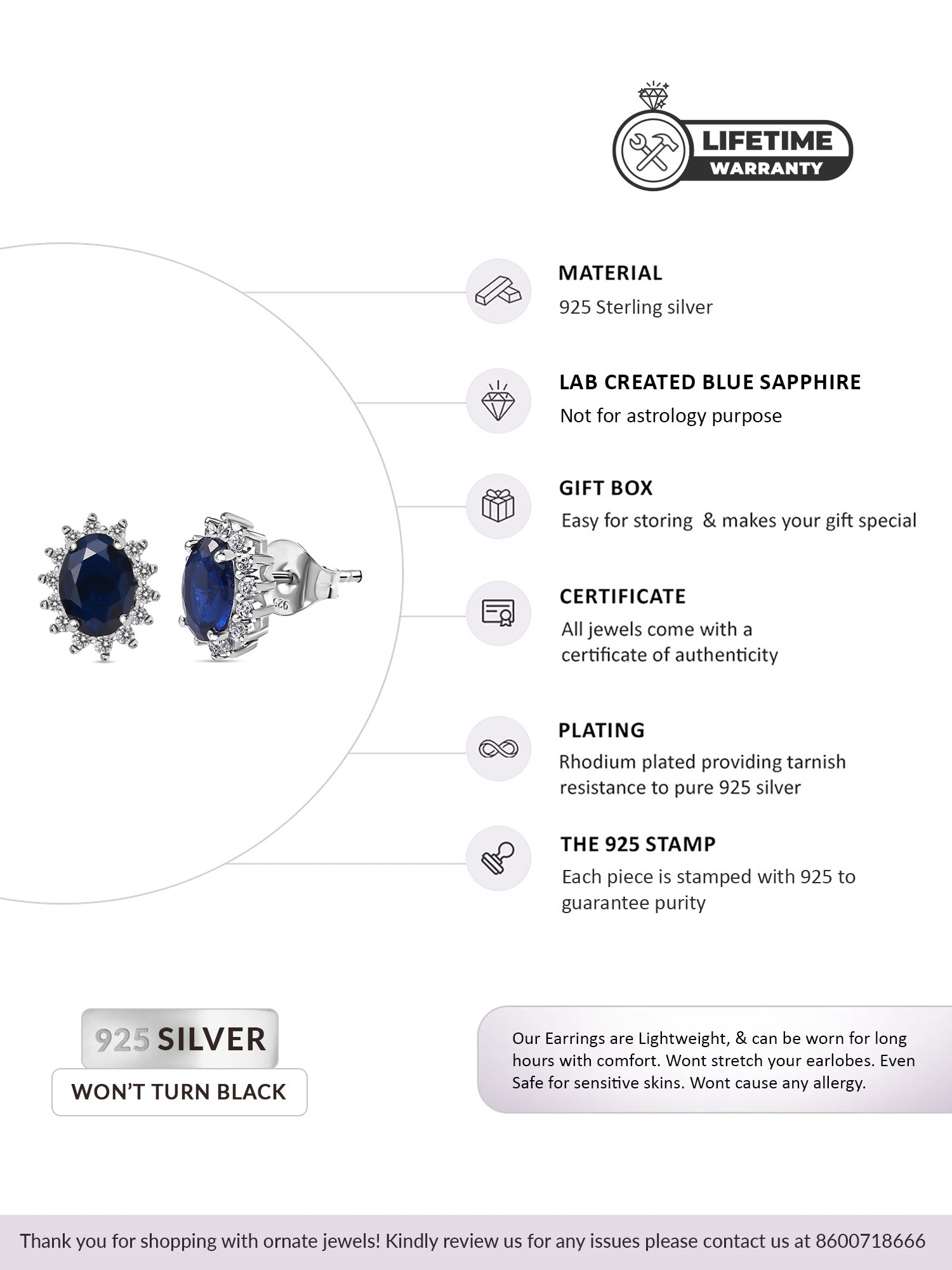 LIFETIME
WARRANTY

MATERIAL
925 Sterling silver

LAB CREATED BLUE SAPPHIRE
Not for astrology purpose

GIFT BOX
Easy for storing & makes your gift special

CERTIFICATE
All jewels come with a certificate of authenticity

PLATING
Rhodium plated providing tarnish resistance to pure 925 silver

THE 925 STAMP
Each piece is stamped with 925 to guarantee purity

925

925 SILVER
WON'T TURN BLACK

Our Earrings are Lightweight, & can be worn for long hours with comfort. Wont stretch your earlobes. Even Safe for sensitive skins. Wont cause any allergy.

Thank you for shopping with ornate jewels! Kindly review us for any issues please contact us at 8600718666